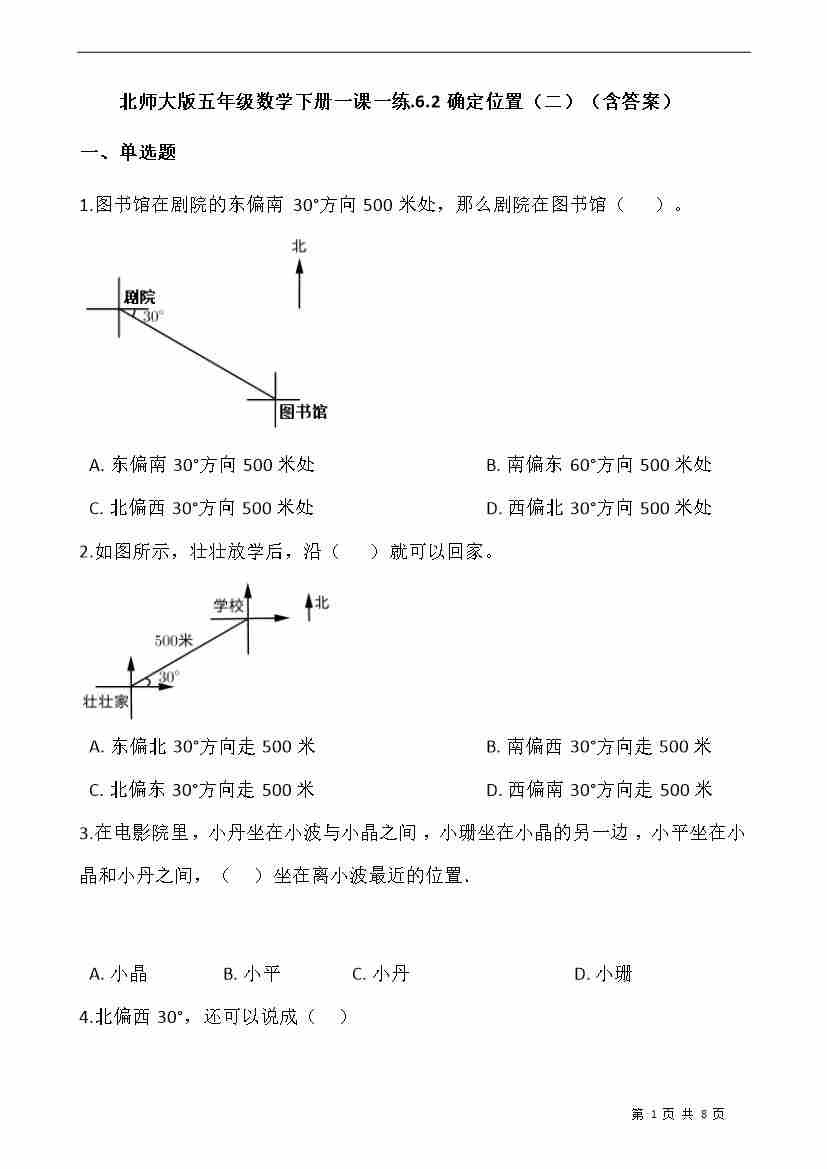 北师大版五年级数学下册一课一练.6.2 确定位置（二）（含答案）

一、单选题

1.图书馆在剧院的东偏南 30°方向 500 米处，那么剧院在图书馆（　）。

北
剧院
30°
图书馆

A. 东偏南 30°方向 500 米处
B. 南偏东 60°方向 500 米处
C. 北偏西 30°方向 500 米处
D. 西偏北 30°方向 500 米处

2.如图所示，壮壮放学后，沿（　）就可以回家。

学校
北
500米
30°
壮壮家

A. 东偏北 30°方向走 500 米
B. 南偏西 30°方向走 500 米
C. 北偏东 30°方向走 500 米
D. 西偏南 30°方向走 500 米

3.在电影院里，小丹坐在小波与小晶之间，小珊坐在小晶的另一边，小平坐在小晶和小丹之间，（　）坐在离小波最近的位置.

A. 小晶
B. 小平
C. 小丹
D. 小珊

4.北偏西 30°，还可以说成（　）

第 1 页 共 8 页